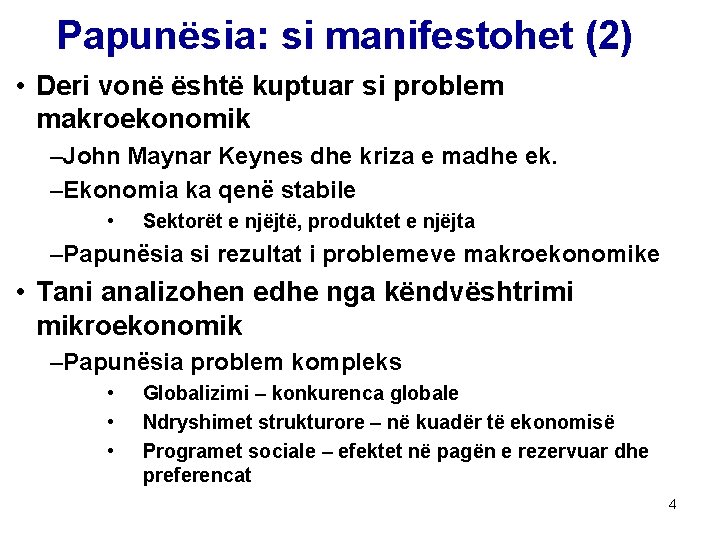 Papunësia: si manifestohet (2)

• Deri vonë është kuptuar si problem makroekonomik

–John Maynar Keynes dhe kriza e madhe ek.

–Ekonomia ka qenë stabile

• Sektorët e njëjtë, produktet e njëjta

–Papunësia si rezultat i problemeve makroekonomike

• Tani analizohen edhe nga këndvështrimi mikroekonomik

–Papunësia problem kompleks

• Globalizimi – konkurenca globale

• Ndryshimet strukturore – në kuadër të ekonomisë

• Programet sociale – efektet në pagën e rezervuar dhe preferencat

4